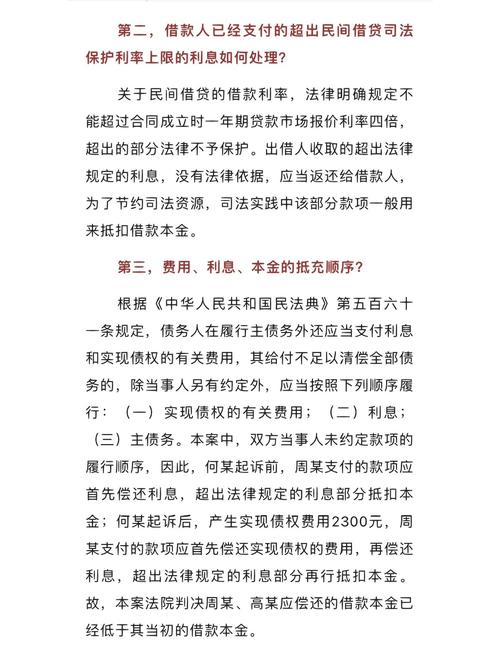 第二，借款人已经支付的超出民间借贷司法保护利率上限的利息如何处理？

关于民间借贷的借款利率，法律明确规定不能超过合同成立时一年期贷款市场报价利率四倍，超出的部分法律不予保护。出借人收取的超出法律规定的利息，没有法律依据，应当返还给借款人，为了节约司法资源，司法实践中该部分款项一般用来抵扣借款本金。

第三，费用、利息、本金的抵充顺序？

根据《中华人民共和国民法典》第五百六十一条规定，债务人在履行主债务外还应当支付利息和实现债权的有关费用，其给付不足以清偿全部债务的，除当事人另有约定外，应当按照下列顺序履行：（一）实现债权的有关费用；（二）利息；（三）主债务。本案中，双方当事人未约定款项的履行顺序，因此，何某起诉前，周某支付的款项应首先偿还利息，超出法律规定的利息部分抵扣本金；何某起诉后，产生实现债权费用2300元，周某支付的款项应首先偿还实现债权的费用，再偿还利息，超出法律规定的利息部分再行抵扣本金。故，本案法院判决周某、高某应偿还的借款本金已经低于其当初的借款本金。